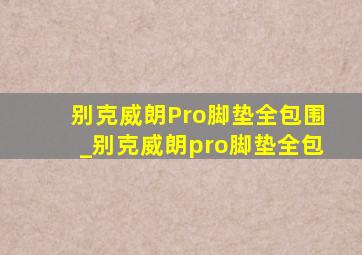 别克威朗Pro脚垫全包围_别克威朗pro脚垫全包